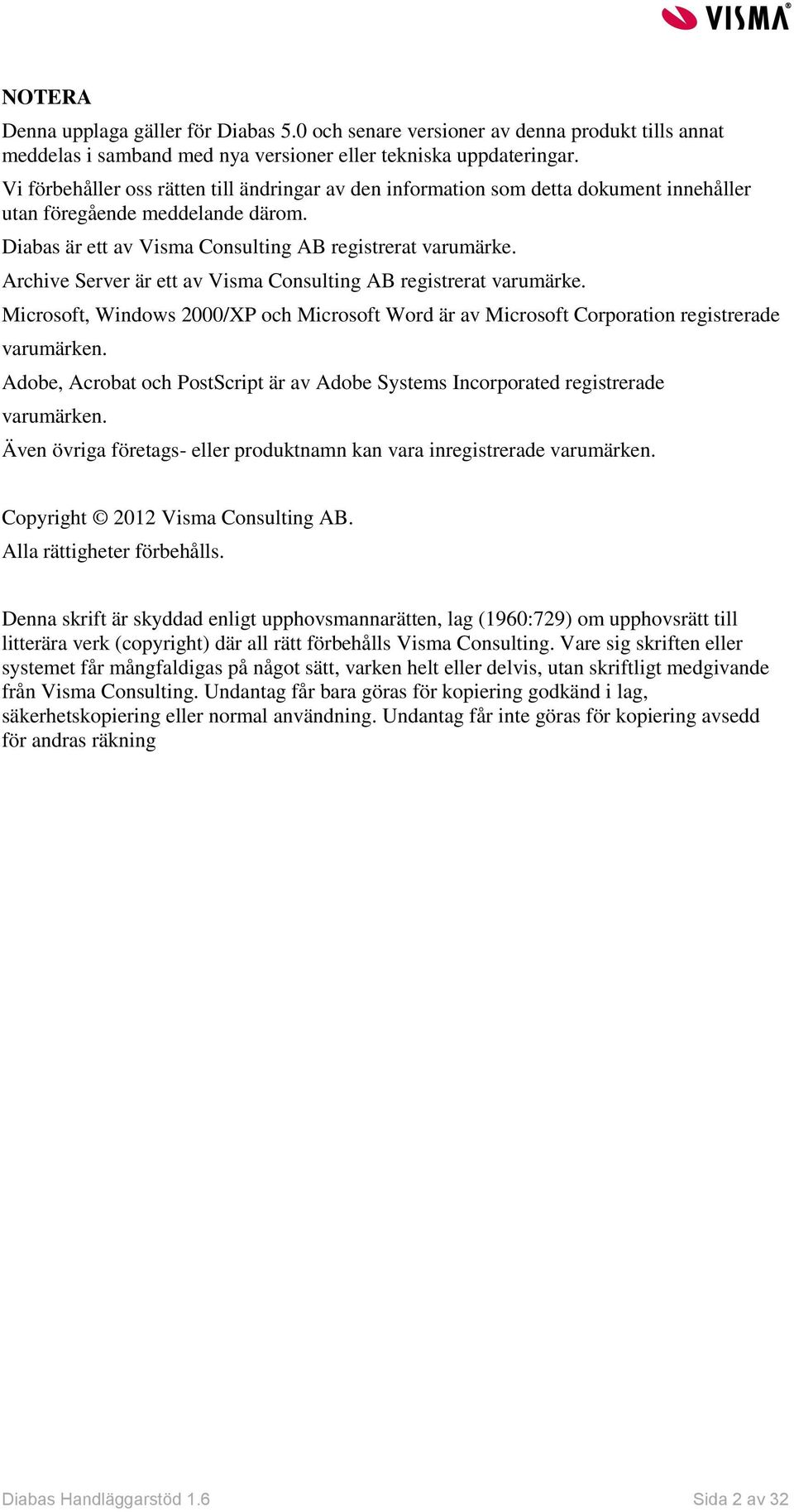 VISMA®

NOTERA

Denna upplaga gäller för Diabas 5.0 och senare versioner av denna produkt tills annat meddelas i samband med nya versioner eller tekniska uppdateringar.

Vi förbehåller oss rätten till ändringar av den information som detta dokument innehåller utan föregående meddelande därom.

Diabas är ett av Visma Consulting AB registrerat varumärke.

Archive Server är ett av Visma Consulting AB registrerat varumärke.

Microsoft, Windows 2000/XP och Microsoft Word är av Microsoft Corporation registrerade varumärken.

Adobe, Acrobat och PostScript är av Adobe Systems Incorporated registrerade varumärken.

Även övriga företags- eller produktnamn kan vara inregistrerade varumärken.

Copyright © 2012 Visma Consulting AB.

Alla rättigheter förbehålls.

Denna skrift är skyddad enligt upphovsmannarätten, lag (1960:729) om upphovsrätt till litterära verk (copyright) där all rätt förbehålls Visma Consulting. Vare sig skriften eller systemet får mångfaldigas på något sätt, varken helt eller delvis, utan skriftligt medgivande från Visma Consulting. Undantag får bara göras för kopiering godkänd i lag, säkerhetskopiering eller normal användning. Undantag får inte göras för kopiering avsedd för andras räkning

Diabas Handläggarstöd 1.6

Sida 2 av 32